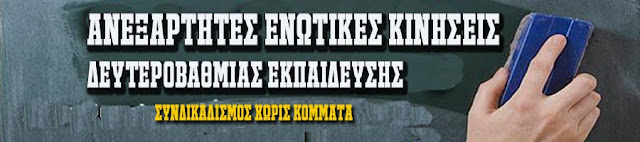 ΑΝΕΞΑΡΤΗΤΕΣ ΕΝΩΤΙΚΕΣ ΚΙΝΗΣΕΙΣ
ΔΕΥΤΕΡΟΒΑΘΜΙΑΣ ΕΚΠΑΙΔΕΥΣΗΣ

ΣΥΝΔΙΚΑΛΙΣΜΟΣ ΧΩΡΙΣ ΚΟΜΜΑΤΑ